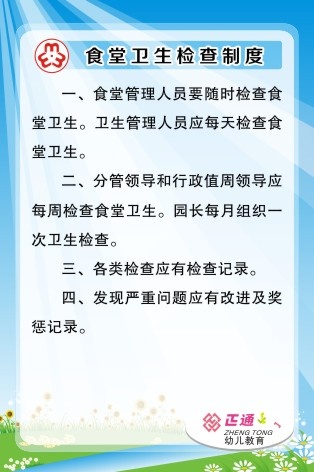 食堂卫生检查制度

一、食堂管理人员要随时检查食堂卫生。卫生管理人员应每天检查食堂卫生。

二、分管领导和行政值周领导应每周检查食堂卫生。园长每月组织一次卫生检查。

三、各类检查应有检查记录。

四、发现严重问题应有改进及奖惩记录。

正通
ZHENG TONG
幼儿教育